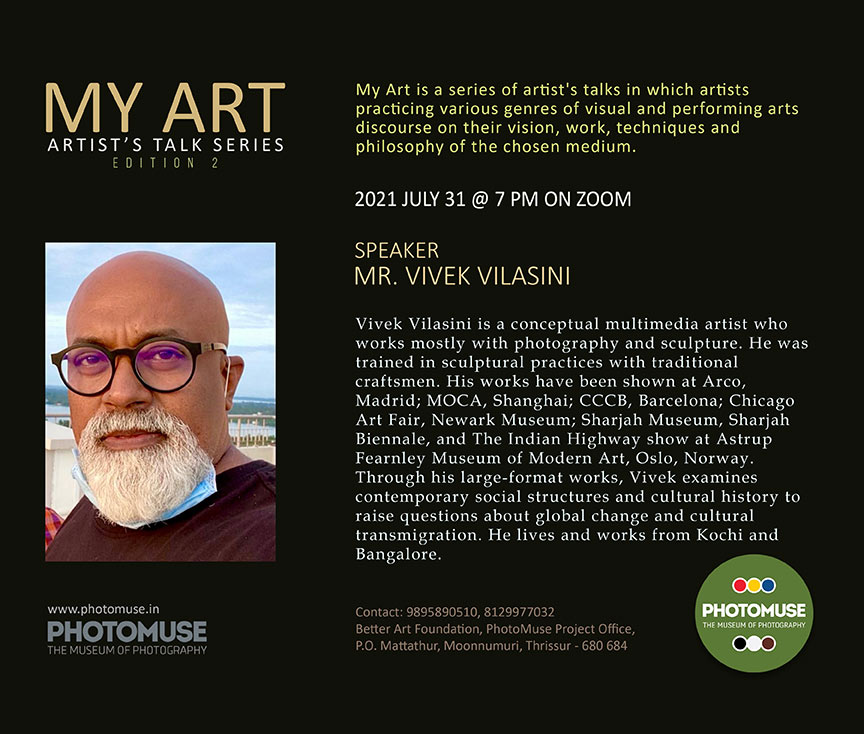 MY ART
ARTIST'S TALK SERIES
EDITION 2

My Art is a series of artist's talks in which artists practicing various genres of visual and performing arts discourse on their vision, work, techniques and philosophy of the chosen medium.

2021 JULY 31 @ 7 PM ON ZOOM

SPEAKER
MR. VIVEK VILASINI

Vivek Vilasini is a conceptual multimedia artist who works mostly with photography and sculpture. He was trained in sculptural practices with traditional craftsmen. His works have been shown at Arco, Madrid; MOCA, Shanghai; CCCB, Barcelona; Chicago Art Fair, Newark Museum; Sharjah Museum, Sharjah Biennale, and The Indian Highway show at Astrup Fearnley Museum of Modern Art, Oslo, Norway. Through his large-format works, Vivek examines contemporary social structures and cultural history to raise questions about global change and cultural transmigration. He lives and works from Kochi and Bangalore.

www.photomuse.in
PHOTOMUSE
THE MUSEUM OF PHOTOGRAPHY

Contact: 9895890510, 8129977032
Better Art Foundation, PhotoMuse Project Office, P.O. Mattathur, Moonnumuri, Thrissur - 680 684

PHOTOMUSE
THE MUSEUM OF PHOTOGRAPHY